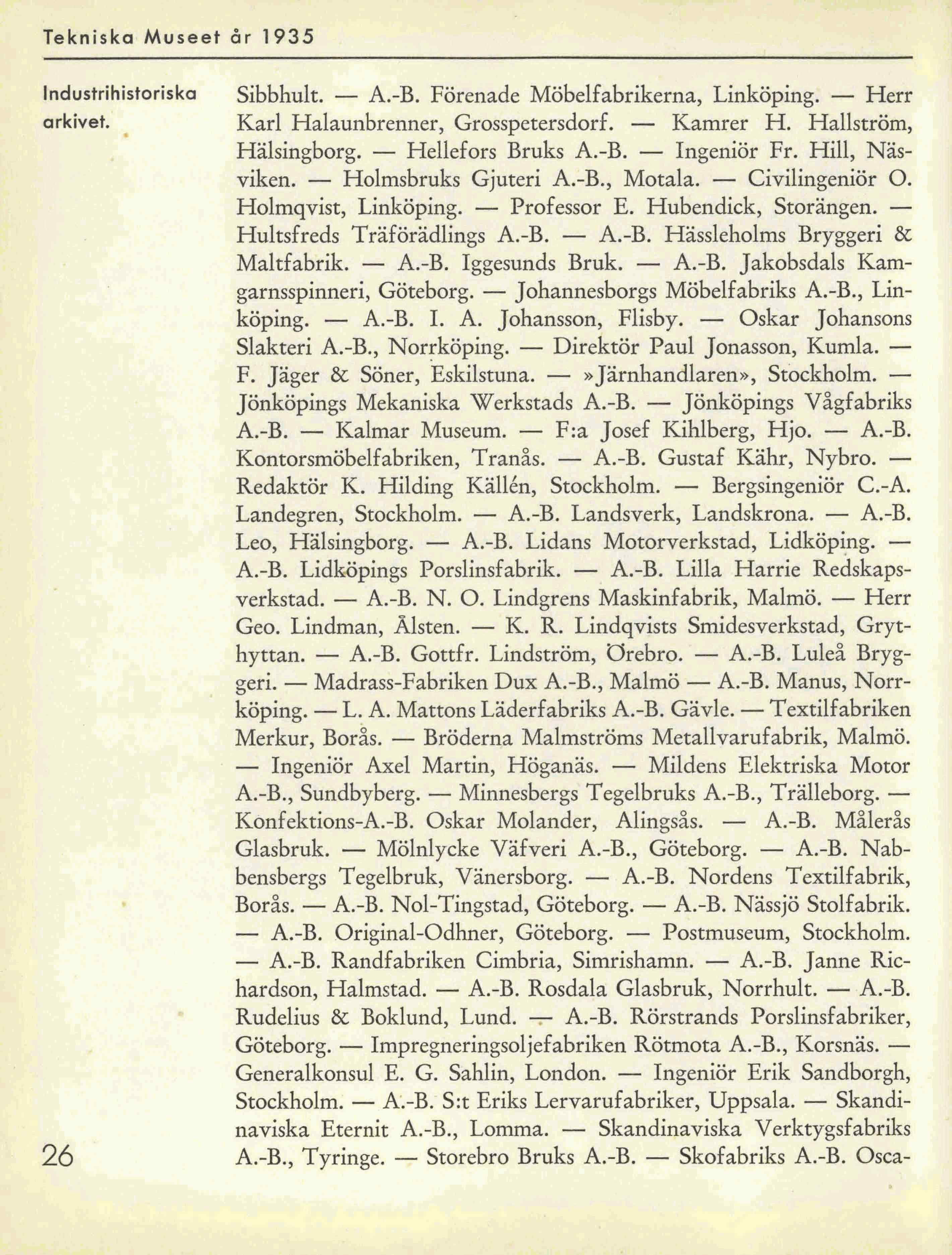 Tekniska Museet år 1935

Industrihistoriska arkivet.

Sibbhult. — A.-B. Förenade Möbelfabrikerna, Linköping. — Herr Karl Halaunbrenner, Grosspetersdorf. — Kamrer H. Hallström, Hälsingborg. — Hellefors Bruks A.-B. — Ingeniör Fr. Hill, Näsviken. — Holmsbruks Gjuteri A.-B., Motala. — Civilingeniör O. Holmqvist, Linköping. — Professor E. Hubendick, Storängen. — Hultsfreds Träförädlings A.-B. — A.-B. Hässleholms Bryggeri & Maltfabrik. — A.-B. Iggesunds Bruk. — A.-B. Jakobsdals Kamgarnsspinneri, Göteborg. — Johannesborgs Möbelfabriks A.-B., Linköping. — A.-B. I. A. Johansson, Flisby. — Oskar Johansons Slakteri A.-B., Norrköping. — Direktör Paul Jonasson, Kumla. — F. Jäger & Söner, Eskilstuna. — »Järnhandlaren», Stockholm. — Jönköpings Mekaniska Werkstads A.-B. — Jönköpings Vågfabriks A.-B. — Kalmar Museum. — F:a Josef Kihlberg, Hjo. — A.-B. Kontorsmöbelfabriken, Tranås. — A.-B. Gustaf Kähr, Nybro. — Redaktör K. Hilding Källén, Stockholm. — Bergsingeniör C.-A. Landegren, Stockholm. — A.-B. Landsverk, Landskrona. — A.-B. Leo, Hälsingborg. — A.-B. Lidans Motorverkstad, Lidköping. — A.-B. Lidköpings Porslinsfabrik. — A.-B. Lilla Harrie Redskapsverkstad. — A.-B. N. O. Lindgrens Maskinfabrik, Malmö. — Herr Geo. Lindman, Ålsten. — K. R. Lindqvists Smidesverkstad, Grythyttan. — A.-B. Gottfr. Lindström, Örebro. — A.-B. Luleå Bryggeri. — Madrass-Fabriken Dux A.-B., Malmö — A.-B. Manus, Norrköping. — L. A. Mattons Läderfabriks A.-B. Gävle. — Textilfabriken Merkur, Borås. — Bröderna Malmströms Metallvarufabrik, Malmö. — Ingeniör Axel Martin, Höganäs. — Mildens Elektriska Motor A.-B., Sundbyberg. — Minnesbergs Tegelbruks A.-B., Trälleborg. — Konfektions-A.-B. Oskar Molander, Alingsås. — A.-B. Målerås Glasbruk. — Mölnlycke Väfveri A.-B., Göteborg. — A.-B. Nabbensbergs Tegelbruk, Vänersborg. — A.-B. Nordens Textilfabrik, Borås. — A.-B. Nol-Tingstad, Göteborg. — A.-B. Nässjö Stolfabrik. — A.-B. Original-Odhner, Göteborg. — Postmuseum, Stockholm. — A.-B. Randfabriken Cimbria, Simrishamn. — A.-B. Janne Richardson, Halmstad. — A.-B. Rosdala Glasbruk, Norrhult. — A.-B. Rudelius & Boklund, Lund. — A.-B. Rörstrands Porslinsfabriker, Göteborg. — Impregneringsoljefabriken Rötmota A.-B., Korsnäs. — Generalkonsul E. G. Sahlin, London. — Ingeniör Erik Sandborgh, Stockholm. — A.-B. S:t Eriks Lervarufabriker, Uppsala. — Skandinaviska Eternit A.-B., Lomma. — Skandinaviska Verktygsfabriks A.-B., Tyringe. — Storebro Bruks A.-B. — Skofabriks A.-B. Osca-

26